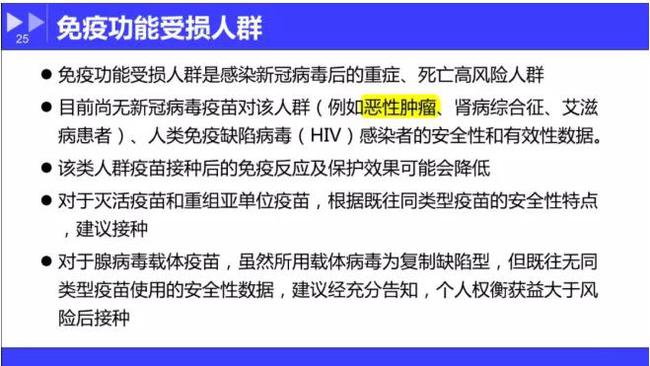 25

免疫功能受损人群

● 免疫功能受损人群是感染新冠病毒后的重症、死亡高风险人群

● 目前尚无新冠病毒疫苗对该人群（例如恶性肿瘤、肾病综合征、艾滋病患者）、人类免疫缺陷病毒（HIV）感染者的安全性和有效性数据。

● 该类人群疫苗接种后的免疫反应及保护效果可能会降低

● 对于灭活疫苗和重组亚单位疫苗，根据既往同类型疫苗的安全性特点，建议接种

● 对于腺病毒载体疫苗，虽然所用载体病毒为复制缺陷型，但既往无同类型疫苗使用的安全性数据，建议经充分告知，个人权衡获益大于风险后接种